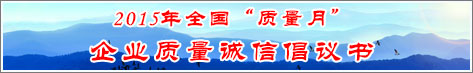 2015年全国“质量月”

企业质量诚信倡议书